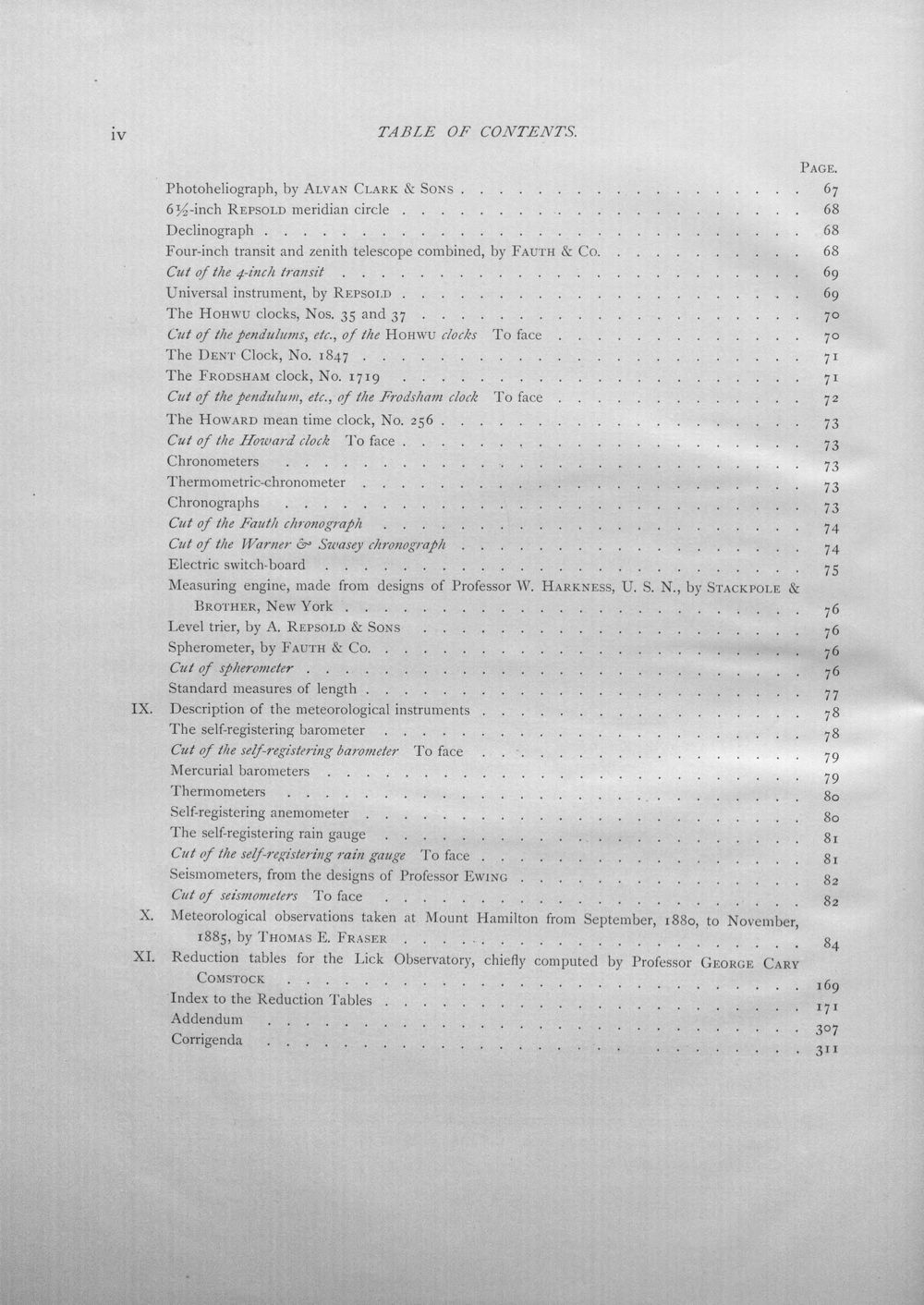 iv TABLE OF CONTENTS.

PAGE.

Photoheliograph, by ALVAN CLARK & SONS 67
6½-inch REPSOLD meridian circle 68
Declinograph 68
Four-inch transit and zenith telescope combined, by FAUTH & CO. 68
Cut of the 4-inch transit 69
Universal instrument, by REPSOLD 69
The HOHWU clocks, Nos. 35 and 37 70
Cut of the pendulums, etc., of the HOHWU clocks To face 70
The DENT Clock, No. 1847 71
The FRODSHAM clock, No. 1719 71
Cut of the pendulum, etc., of the Frodsham clock To face 72
The HOWARD mean time clock, No. 256 73
Cut of the Howard clock To face 73
Chronometers 73
Thermometric-chronometer 73
Chronographs 73
Cut of the Fauth chronograph 74
Cut of the Warner & Swasey chronograph 74
Electric switch-board 75
Measuring engine, made from designs of Professor W. HARKNESS, U. S. N., by STACKPOLE & BROTHER, New York 76
Level trier, by A. REPSOLD & SONS 76
Spherometer, by FAUTH & CO. 76
Cut of spherometer 76
Standard measures of length 77
IX. Description of the meteorological instruments 78
The self-registering barometer 78
Cut of the self-registering barometer To face 79
Mercurial barometers 79
Thermometers 80
Self-registering anemometer 80
The self-registering rain gauge 81
Cut of the self-registering rain gauge To face 81
Seismometers, from the designs of Professor EWING 82
Cut of seismometers To face 82
X. Meteorological observations taken at Mount Hamilton from September, 1880, to November, 1885, by THOMAS E. FRASER 84
XI. Reduction tables for the Lick Observatory, chiefly computed by Professor GEORGE CARY COMSTOCK 169
Index to the Reduction Tables 171
Addendum 307
Corrigenda 311